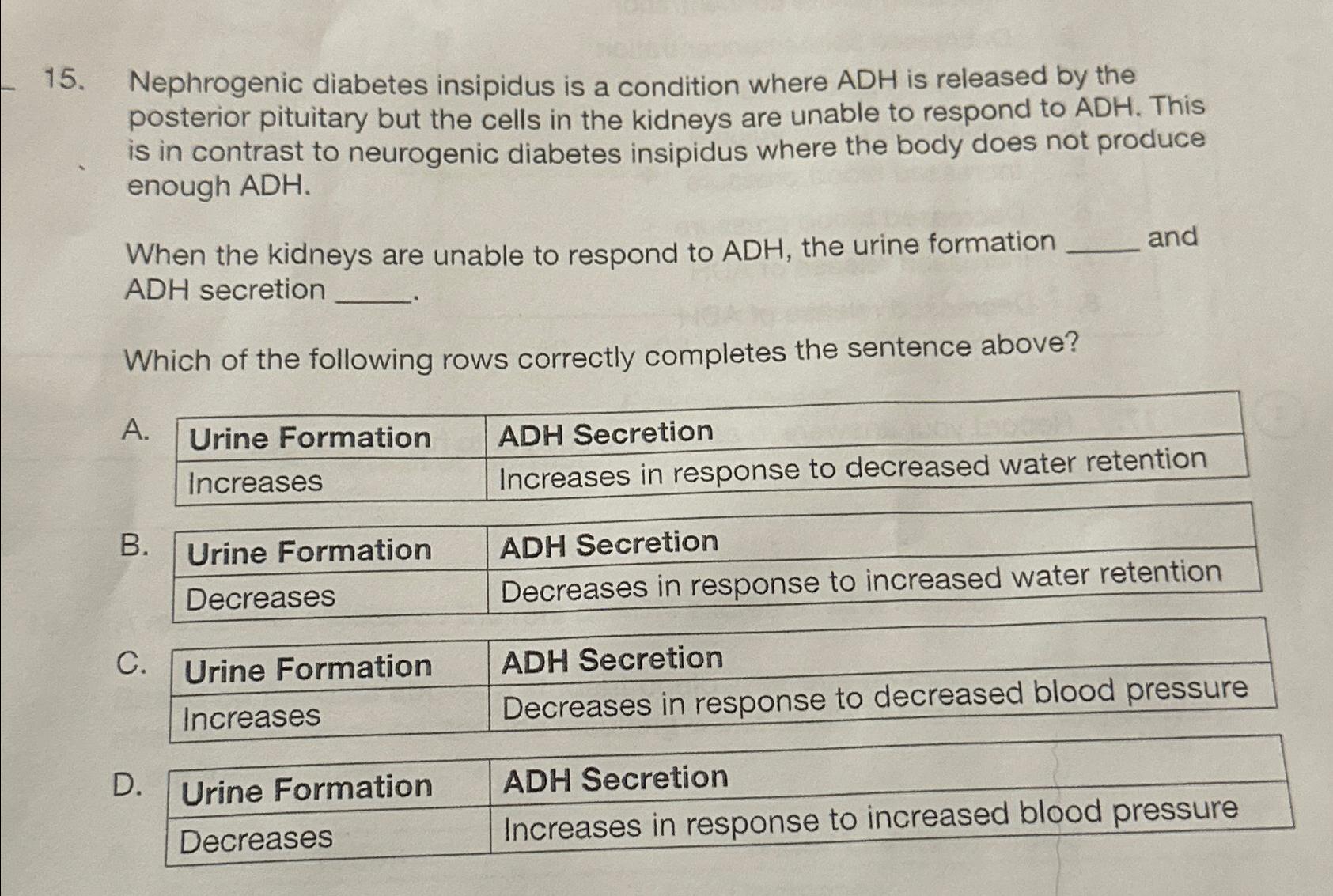 15. Nephrogenic diabetes insipidus is a condition where ADH is released by the posterior pituitary but the cells in the kidneys are unable to respond to ADH. This is in contrast to neurogenic diabetes insipidus where the body does not produce enough ADH.

When the kidneys are unable to respond to ADH, the urine formation _____ and ADH secretion _____.

Which of the following rows correctly completes the sentence above?

A.
| Urine Formation | ADH Secretion |
|---|---|
| Increases | Increases in response to decreased water retention |

B.
| Urine Formation | ADH Secretion |
|---|---|
| Decreases | Decreases in response to increased water retention |

C.
| Urine Formation | ADH Secretion |
|---|---|
| Increases | Decreases in response to decreased blood pressure |

D.
| Urine Formation | ADH Secretion |
|---|---|
| Decreases | Increases in response to increased blood pressure |